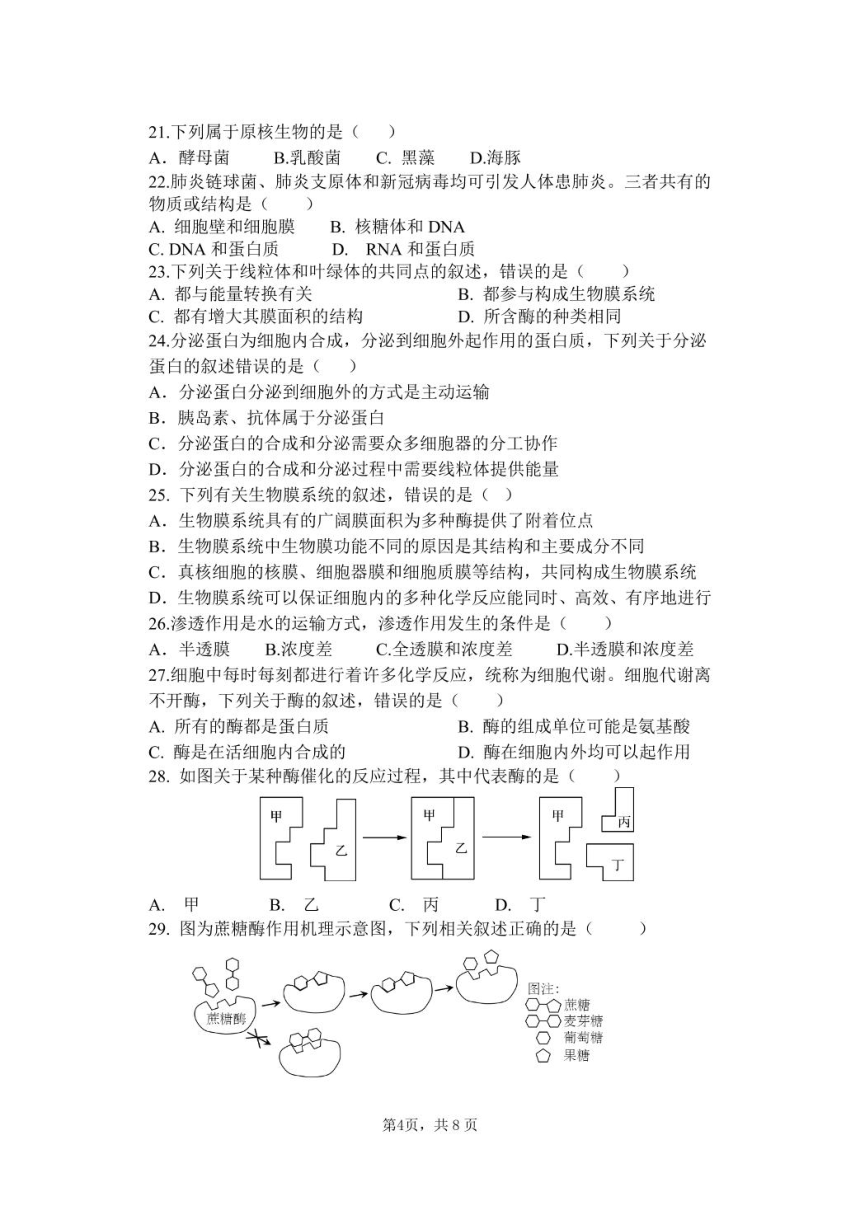 21.下列属于原核生物的是（　）
A．酵母菌　　B.乳酸菌　　C. 黑藻　　D.海豚
22.肺炎链球菌、肺炎支原体和新冠病毒均可引发人体患肺炎。三者共有的物质或结构是（　　）
A. 细胞壁和细胞膜　　B. 核糖体和 DNA
C. DNA 和蛋白质　　D. RNA 和蛋白质
23.下列关于线粒体和叶绿体的共同点的叙述，错误的是（　　）
A. 都与能量转换有关　　B. 都参与构成生物膜系统
C. 都有增大其膜面积的结构　　D. 所含酶的种类相同
24.分泌蛋白为细胞内合成，分泌到细胞外起作用的蛋白质，下列关于分泌蛋白的叙述错误的是（　　）
A．分泌蛋白分泌到细胞外的方式是主动运输
B．胰岛素、抗体属于分泌蛋白
C．分泌蛋白的合成和分泌需要众多细胞器的分工协作
D．分泌蛋白的合成和分泌过程中需要线粒体提供能量
25. 下列有关生物膜系统的叙述，错误的是（　）
A．生物膜系统具有的广阔膜面积为多种酶提供了附着位点
B．生物膜系统中生物膜功能不同的原因是其结构和主要成分不同
C．真核细胞的核膜、细胞器膜和细胞质膜等结构，共同构成生物膜系统
D．生物膜系统可以保证细胞内的多种化学反应能同时、高效、有序地进行
26.渗透作用是水的运输方式，渗透作用发生的条件是（　　）
A．半透膜　　B.浓度差　　C.全透膜和浓度差　　D.半透膜和浓度差
27.细胞中每时每刻都进行着许多化学反应，统称为细胞代谢。细胞代谢离不开酶，下列关于酶的叙述，错误的是（　　）
A. 所有的酶都是蛋白质　　B. 酶的组成单位可能是氨基酸
C. 酶是在活细胞内合成的　　D. 酶在细胞内外均可以起作用
28. 如图关于某种酶催化的反应过程，其中代表酶的是（　　）
甲　乙　甲　乙　甲　丙　丁
A. 甲　　B. 乙　　C. 丙　　D. 丁
29. 图为蔗糖酶作用机理示意图，下列相关叙述正确的是（　　）
蔗糖酶
图注:
蔗糖
麦芽糖
葡萄糖
果糖
第4页，共 8 页